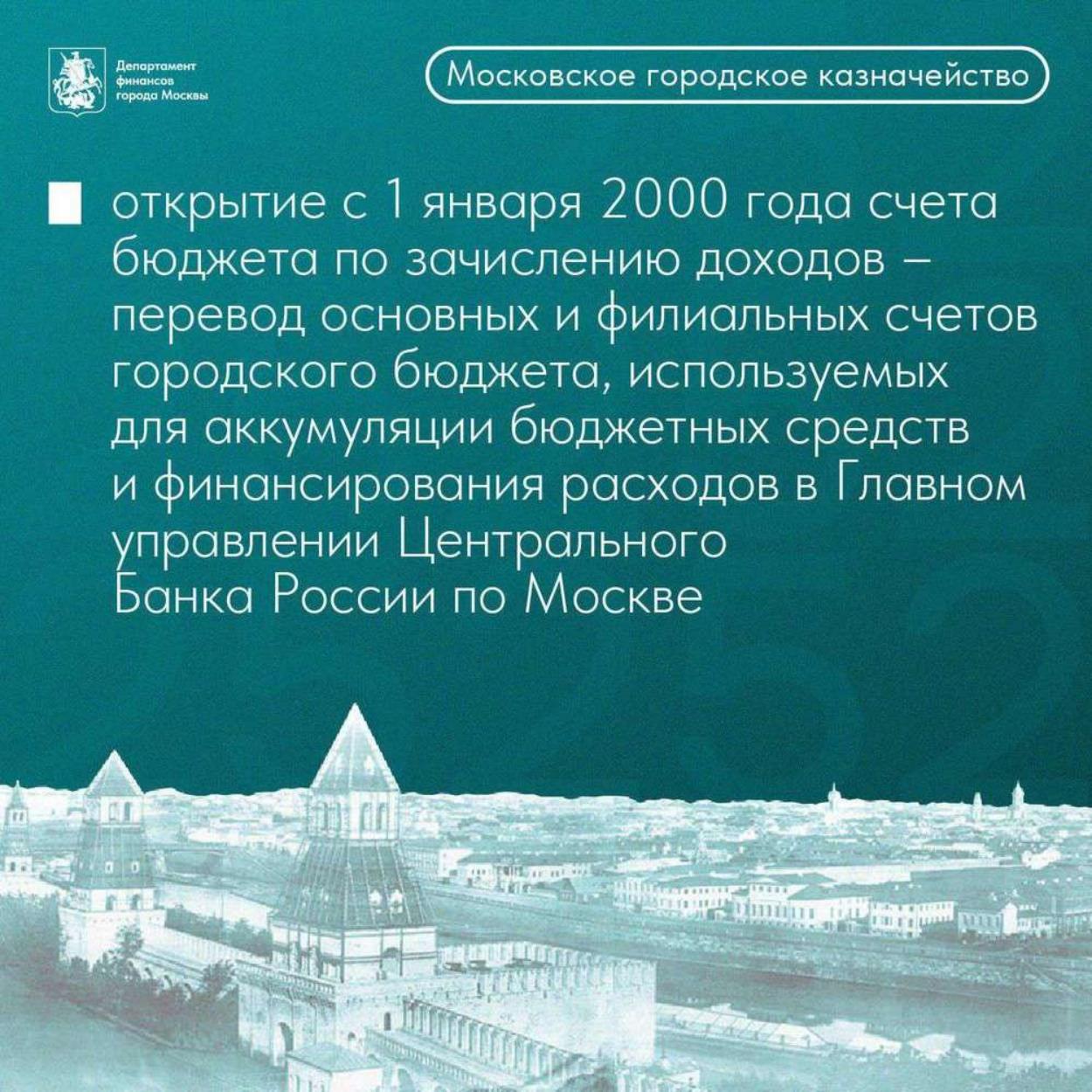 Департамент финансов города Москвы

Московское городское казначейство

открытие с 1 января 2000 года счета бюджета по зачислению доходов – перевод основных и филиальных счетов городского бюджета, используемых для аккумуляции бюджетных средств и финансирования расходов в Главном управлении Центрального Банка России по Москве